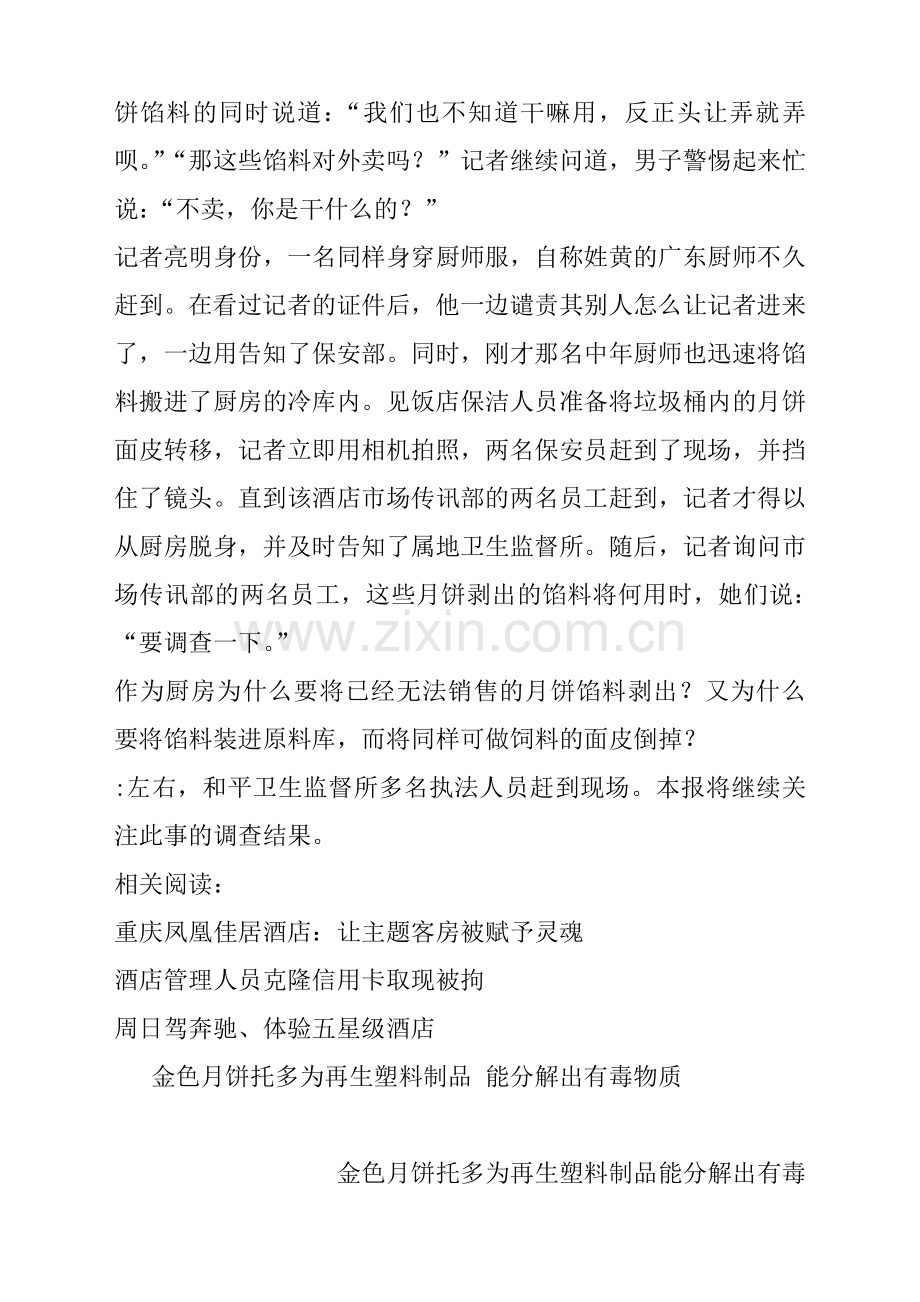 饼馅料的同时说道：“我们也不知道干嘛用，反正头让弄就弄呗。”“那这些馅料对外卖吗？”记者继续问道，男子警惕起来忙说：“不卖，你是干什么的？”

记者亮明身份，一名同样身穿厨师服，自称姓黄的广东厨师不久赶到。在看过记者的证件后，他一边谴责其别人怎么让记者进来了，一边用告知了保安部。同时，刚才那名中年厨师也迅速将馅料搬进了厨房的冷库内。见饭店保洁人员准备将垃圾桶内的月饼面皮转移，记者立即用相机拍照，两名保安员赶到了现场，并挡住了镜头。直到该酒店市场传讯部的两名员工赶到，记者才得以从厨房脱身，并及时告知了属地卫生监督所。随后，记者询问市场传讯部的两名员工，这些月饼剥出的馅料将何用时，她们说：“要调查一下。”

作为厨房为什么要将已经无法销售的月饼馅料剥出？又为什么要将馅料装进原料库，而将同样可做饲料的面皮倒掉？

:左右，和平卫生监督所多名执法人员赶到现场。本报将继续关注此事的调查结果。

相关阅读：

重庆凤凰佳居酒店：让主题客房被赋予灵魂

酒店管理人员克隆信用卡取现被拘

周日驾奔驰、体验五星级酒店

金色月饼托多为再生塑料制品 能分解出有毒物质

金色月饼托多为再生塑料制品能分解出有毒

www.zixin.com.cn